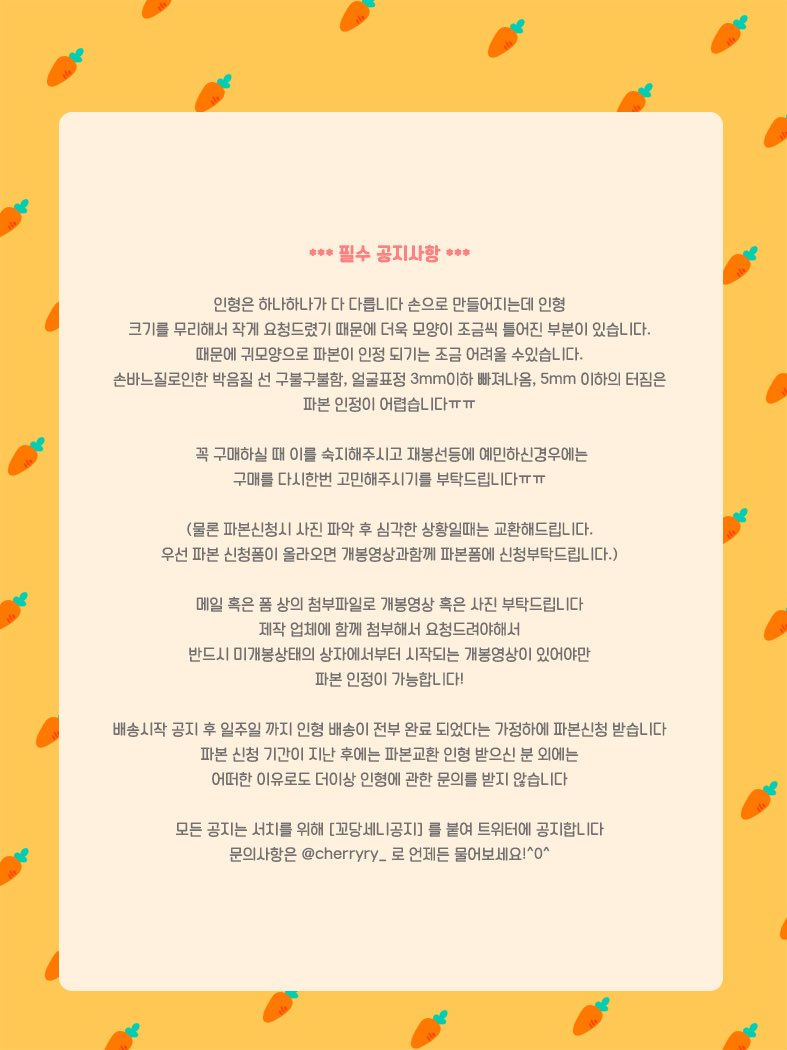 *** 필수 공지사항 ***

인형은 하나하나가 다 다릅니다 손으로 만들어지는데 인형 크기를 무리해서 작게 요청드렸기 때문에 더욱 모양이 조금씩 틀어진 부분이 있습니다. 때문에 귀모양으로 파본이 인정 되기는 조금 어려울 수있습니다. 손바느질로인한 박음질 선 구불구불함, 얼굴표정 3mm이하 빠져나옴, 5mm 이하의 터짐은 파본 인정이 어렵습니다ㅠㅠ

꼭 구매하실 때 이를 숙지해주시고 재봉선등에 예민하신경우에는 구매를 다시한번 고민해주시기를 부탁드립니다ㅠㅠ

(물론 파본신청시 사진 파악 후 심각한 상황일때는 교환해드립니다. 우선 파본 신청폼이 올라오면 개봉영상과함께 파본폼에 신청부탁드립니다.)

메일 혹은 폼 상의 첨부파일로 개봉영상 혹은 사진 부탁드립니다 제작 업체에 함께 첨부해서 요청드려야해서 반드시 미개봉상태의 상자에서부터 시작되는 개봉영상이 있어야만 파본 인정이 가능합니다!

배송시작 공지 후 일주일 까지 인형 배송이 전부 완료 되었다는 가정하에 파본신청 받습니다 파본 신청 기간이 지난 후에는 파본교환 인형 받으신 분 외에는 어떠한 이유로도 더이상 인형에 관한 문의를 받지 않습니다

모든 공지는 서치를 위해 [꼬당세니공지] 를 붙여 트위터에 공지합니다 문의사항은 @cherryry_ 로 언제든 물어보세요!^0^